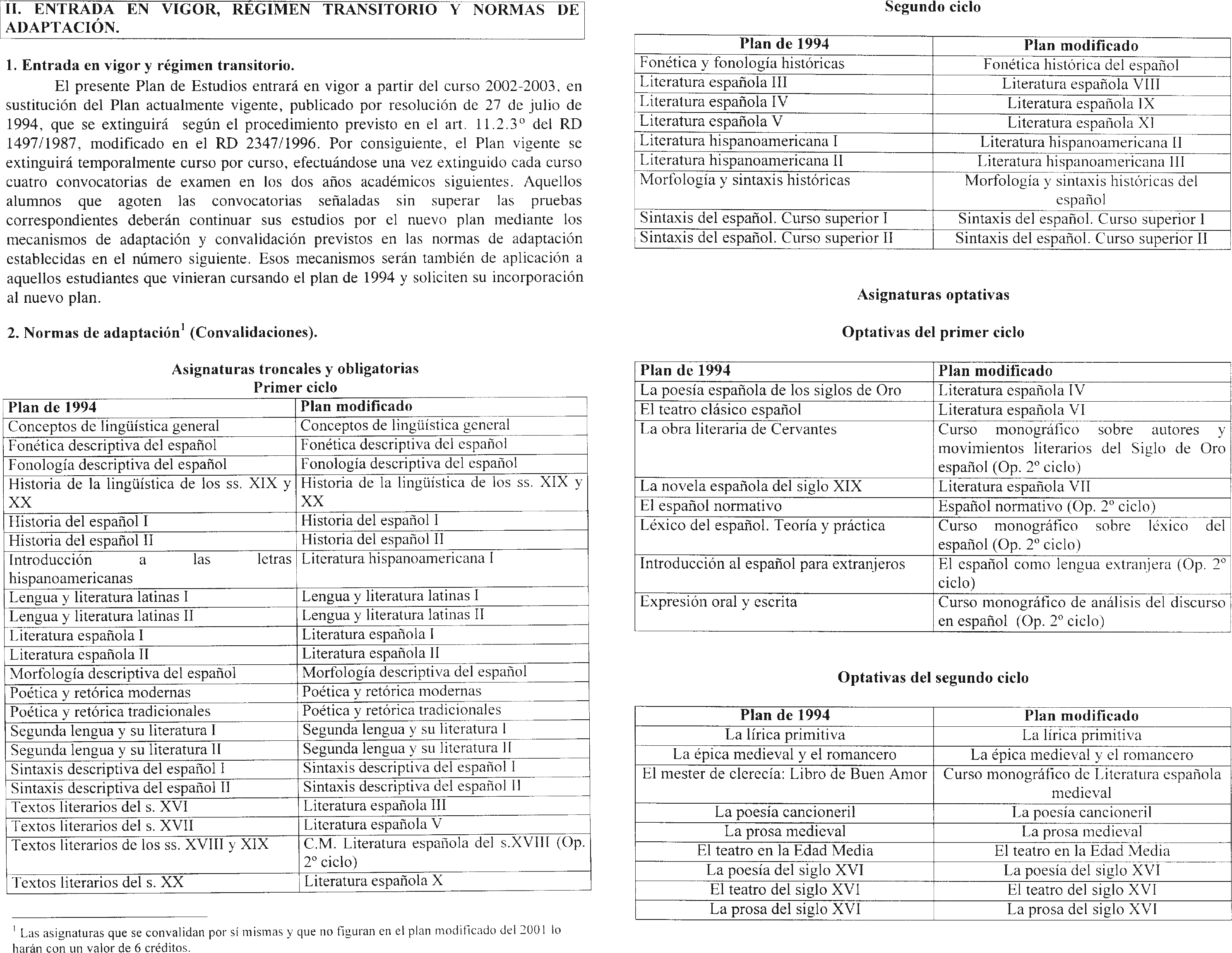 II. ENTRADA EN VIGOR, RÉGIMEN TRANSITORIO Y NORMAS DE ADAPTACIÓN.

1. Entrada en vigor y régimen transitorio.

El presente Plan de Estudios entrará en vigor a partir del curso 2002-2003, en sustitución del Plan actualmente vigente, publicado por resolución de 27 de julio de 1994, que se extinguirá según el procedimiento previsto en el art. 11.2.3º del RD 1497/1987, modificado en el RD 2347/1996. Por consiguiente, el Plan vigente se extinguirá temporalmente curso por curso, efectuándose una vez extinguido cada curso cuatro convocatorias de examen en los dos años académicos siguientes. Aquellos alumnos que agoten las convocatorias señaladas sin superar las pruebas correspondientes deberán continuar sus estudios por el nuevo plan mediante los mecanismos de adaptación y convalidación previstos en las normas de adaptación establecidas en el número siguiente. Esos mecanismos serán también de aplicación a aquellos estudiantes que vinieran cursando el plan de 1994 y soliciten su incorporación al nuevo plan.

2. Normas de adaptación$^1$ (Convalidaciones).

Asignaturas troncales y obligatorias
Primer ciclo

| Plan de 1994 | Plan modificado |
|---|---|
| Conceptos de lingüística general | Conceptos de lingüística general |
| Fonética descriptiva del español | Fonética descriptiva del español |
| Fonología descriptiva del español | Fonología descriptiva del español |
| Historia de la lingüística de los ss. XIX y XX | Historia de la lingüística de los ss. XIX y XX |
| Historia del español I | Historia del español I |
| Historia del español II | Historia del español II |
| Introducción a las letras hispanoamericanas | Literatura hispanoamericana I |
| Lengua y literatura latinas I | Lengua y literatura latinas I |
| Lengua y literatura latinas II | Lengua y literatura latinas II |
| Literatura española I | Literatura española I |
| Literatura española II | Literatura española II |
| Morfología descriptiva del español | Morfología descriptiva del español |
| Poética y retórica modernas | Poética y retórica modernas |
| Poética y retórica tradicionales | Poética y retórica tradicionales |
| Segunda lengua y su literatura I | Segunda lengua y su literatura I |
| Segunda lengua y su literatura II | Segunda lengua y su literatura II |
| Sintaxis descriptiva del español I | Sintaxis descriptiva del español I |
| Sintaxis descriptiva del español II | Sintaxis descriptiva del español II |
| Textos literarios del s. XVI | Literatura española III |
| Textos literarios del s. XVII | Literatura española V |
| Textos literarios de los ss. XVIII y XIX | C.M. Literatura española del s.XVIII (Op. 2º ciclo) |
| Textos literarios del s. XX | Literatura española X |

$^1$ Las asignaturas que se convalidan por sí mismas y que no figuran en el plan modificado del 2001 lo harán con un valor de 6 créditos.

Segundo ciclo

| Plan de 1994 | Plan modificado |
|---|---|
| Fonética y fonología históricas | Fonética histórica del español |
| Literatura española III | Literatura española VIII |
| Literatura española IV | Literatura española IX |
| Literatura española V | Literatura española XI |
| Literatura hispanoamericana I | Literatura hispanoamericana II |
| Literatura hispanoamericana II | Literatura hispanoamericana III |
| Morfología y sintaxis históricas | Morfología y sintaxis históricas del español |
| Sintaxis del español. Curso superior I | Sintaxis del español. Curso superior I |
| Sintaxis del español. Curso superior II | Sintaxis del español. Curso superior II |

Asignaturas optativas

Optativas del primer ciclo

| Plan de 1994 | Plan modificado |
|---|---|
| La poesía española de los siglos de Oro | Literatura española IV |
| El teatro clásico español | Literatura española VI |
| La obra literaria de Cervantes | Curso monográfico sobre autores y movimientos literarios del Siglo de Oro español (Op. 2º ciclo) |
| La novela española del siglo XIX | Literatura española VII |
| El español normativo | Español normativo (Op. 2º ciclo) |
| Léxico del español. Teoría y práctica | Curso monográfico sobre léxico del español (Op. 2º ciclo) |
| Introducción al español para extranjeros | El español como lengua extranjera (Op. 2º ciclo) |
| Expresión oral y escrita | Curso monográfico de análisis del discurso en español (Op. 2º ciclo) |

Optativas del segundo ciclo

| Plan de 1994 | Plan modificado |
|---|---|
| La lírica primitiva | La lírica primitiva |
| La épica medieval y el romancero | La épica medieval y el romancero |
| El mester de clerecía: Libro de Buen Amor | Curso monográfico de Literatura española medieval |
| La poesía cancioneril | La poesía cancioneril |
| La prosa medieval | La prosa medieval |
| El teatro en la Edad Media | El teatro en la Edad Media |
| La poesía del siglo XVI | La poesía del siglo XVI |
| El teatro del siglo XVI | El teatro del siglo XVI |
| La prosa del siglo XVI | La prosa del siglo XVI |